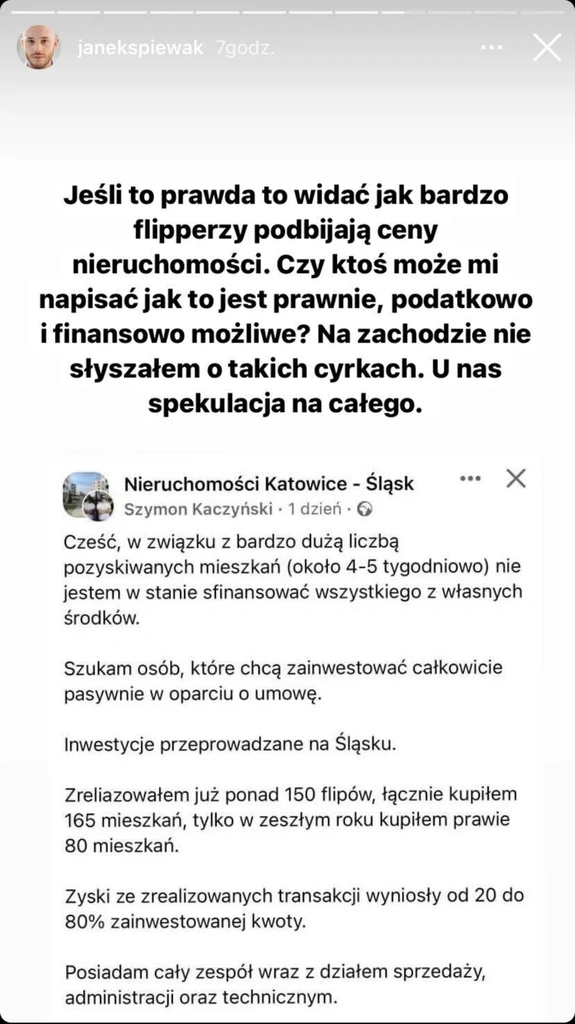 janekspiewak 7godz.

Jeśli to prawda to widać jak bardzo flipperzy podbijają ceny nieruchomości. Czy ktoś może mi napisać jak to jest prawnie, podatkowo i finansowo możliwe? Na zachodzie nie słyszałem o takich cyrkach. U nas spekulacja na całego.

Nieruchomości Katowice - Śląsk
Szymon Kaczyński · 1 dzień ·

Cześć, w związku z bardzo dużą liczbą pozyskiwanych mieszkań (około 4-5 tygodniowo) nie jestem w stanie sfinansować wszystkiego z własnych środków.

Szukam osób, które chcą zainwestować całkowicie pasywnie w oparciu o umowę.

Inwestycje przeprowadzane na Śląsku.

Zreliazowałem już ponad 150 flipów, łącznie kupiłem 165 mieszkań, tylko w zeszłym roku kupiłem prawie 80 mieszkań.

Zyski ze zrealizowanych transakcji wyniosły od 20 do 80% zainwestowanej kwoty.

Posiadam cały zespół wraz z działem sprzedaży, administracji oraz technicznym.